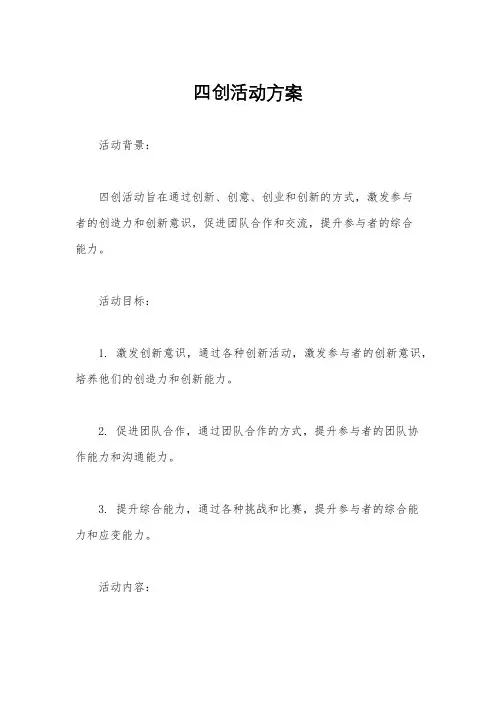 四创活动方案

活动背景：

四创活动旨在通过创新、创意、创业和创新的方式，激发参与者的创造力和创新意识，促进团队合作和交流，提升参与者的综合能力。

活动目标：

1. 激发创新意识，通过各种创新活动，激发参与者的创新意识，培养他们的创造力和创新能力。

2. 促进团队合作，通过团队合作的方式，提升参与者的团队协作能力和沟通能力。

3. 提升综合能力，通过各种挑战和比赛，提升参与者的综合能力和应变能力。

活动内容：